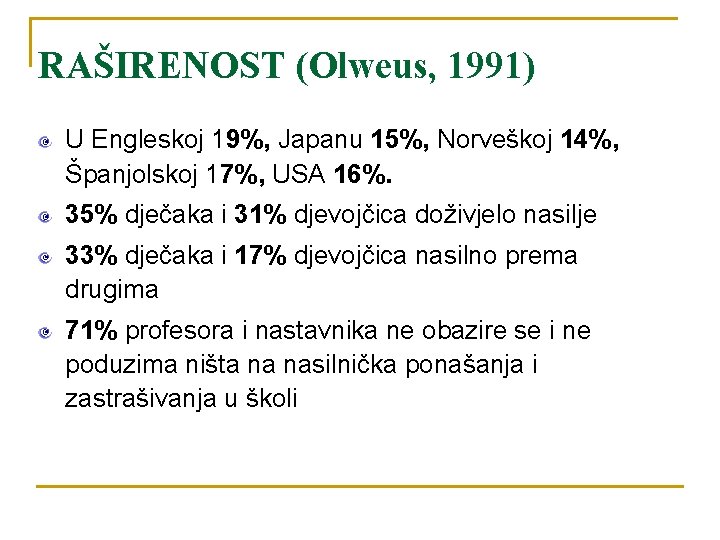 RAŠIRENOST (Olweus, 1991)

U Engleskoj 19%, Japanu 15%, Norveškoj 14%, Španjolskoj 17%, USA 16%.

35% dječaka i 31% djevojčica doživjelo nasilje

33% dječaka i 17% djevojčica nasilno prema drugima

71% profesora i nastavnika ne obazire se i ne poduzima ništa na nasilnička ponašanja i zastrašivanja u školi